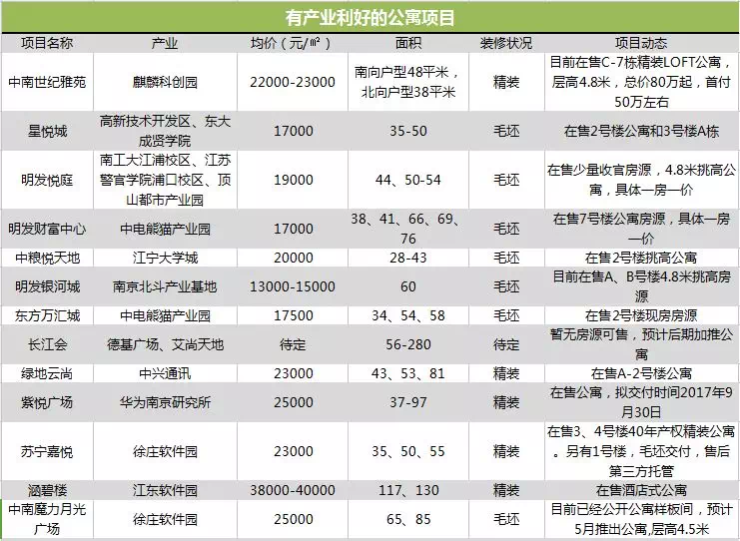 有产业利好的公寓项目

| 项目名称 | 产业 | 均价（元/㎡） | 面积 | 装修状况 | 项目动态 |
|---|---|---|---|---|---|
| 中南世纪雅苑 | 麒麟科创园 | 22000-23000 | 南向户型48平米，北向户型38平米 | 精装 | 目前在售C-7栋精装LOFT公寓，层高4.8米，总价80万起，首付50万左右 |
| 星悦城 | 高新技术开发区、东大成贤学院 | 17000 | 35-50 | 毛坯 | 在售2号楼公寓和3号楼A栋 |
| 明发悦庭 | 南工大江浦校区、江苏警官学院浦口校区、顶山都市产业园 | 19000 | 44、50-54 | 毛坯 | 在售少量收官房源，4.8米挑高公寓，具体一房一价 |
| 明发财富中心 | 中电熊猫产业园 | 17000 | 38、41、66、69、76 | 毛坯 | 在售7号楼公寓房源，具体一房一价 |
| 中粮悦天地 | 江宁大学城 | 20000 | 28-43 | 毛坯 | 在售2号楼挑高公寓 |
| 明发银河城 | 南京北斗产业基地 | 13000-15000 | 60 | 毛坯 | 目前在售A、B号楼4.8米挑高房源 |
| 东方万汇城 | 中电熊猫产业园 | 17500 | 34、54、58 | 毛坯 | 在售2号楼现房房源 |
| 长江会 | 德基广场、艾尚天地 | 待定 | 56-280 | 待定 | 暂无房源可售，预计后期加推公寓 |
| 绿地云尚 | 中兴通讯 | 23000 | 43、53、81 | 精装 | 在售A-2号楼公寓 |
| 紫悦广场 | 华为南京研究所 | 25000 | 37-97 | 精装 | 在售公寓，拟交付时间2017年9月30日 |
| 苏宁嘉悦 | 徐庄软件园 | 23000 | 35、50、55 | 精装 | 在售3、4号楼40年产权精装公寓。另有1号楼，毛坯交付，售后第三方托管 |
| 涵碧楼 | 江东软件园 | 38000-40000 | 117、130 | 精装 | 在售酒店式公寓 |
| 中南魔力月光广场 | 徐庄软件园 | 25000 | 65、85 | 毛坯 | 目前已经公开公寓样板间，预计5月推出公寓,层高4.5米 |